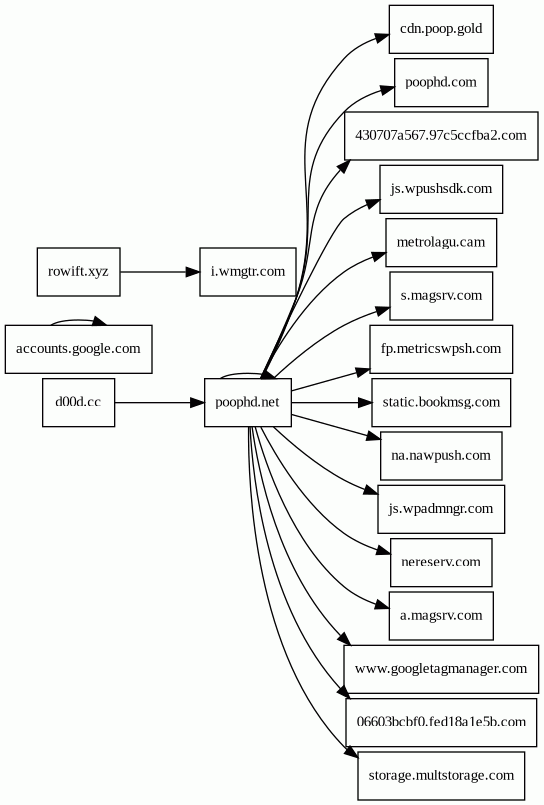 rowift.xyz
i.wmgtr.com
accounts.google.com
d00d.cc
poophd.net
cdn.poop.gold
poophd.com
430707a567.97c5ccfba2.com
js.wpushsdk.com
metrolagu.cam
s.magsrv.com
fp.metricswpsh.com
static.bookmsg.com
na.nawpush.com
js.wpadmngr.com
nereserv.com
a.magsrv.com
www.googletagmanager.com
06603bcbf0.fed18a1e5b.com
storage.multstorage.com